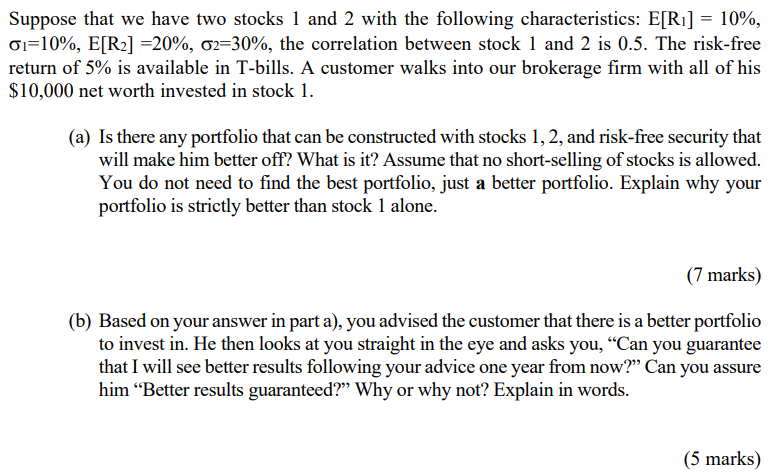 Suppose that we have two stocks 1 and 2 with the following characteristics: $E[R_1] = 10\%$, $\sigma_1=10\%$, $E[R_2] =20\%$, $\sigma_2=30\%$, the correlation between stock 1 and 2 is 0.5. The risk-free return of 5% is available in T-bills. A customer walks into our brokerage firm with all of his $10,000 net worth invested in stock 1.

(a) Is there any portfolio that can be constructed with stocks 1, 2, and risk-free security that will make him better off? What is it? Assume that no short-selling of stocks is allowed. You do not need to find the best portfolio, just a better portfolio. Explain why your portfolio is strictly better than stock 1 alone.

(7 marks)

(b) Based on your answer in part a), you advised the customer that there is a better portfolio to invest in. He then looks at you straight in the eye and asks you, "Can you guarantee that I will see better results following your advice one year from now?" Can you assure him "Better results guaranteed?" Why or why not? Explain in words.

(5 marks)